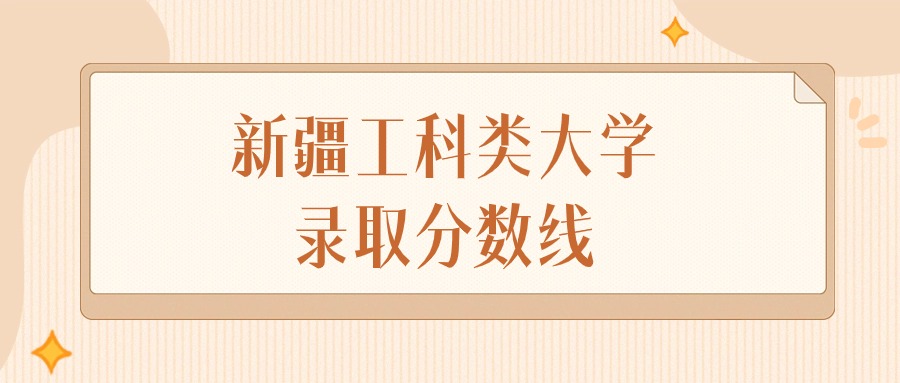 新疆工科类大学
录取分数线